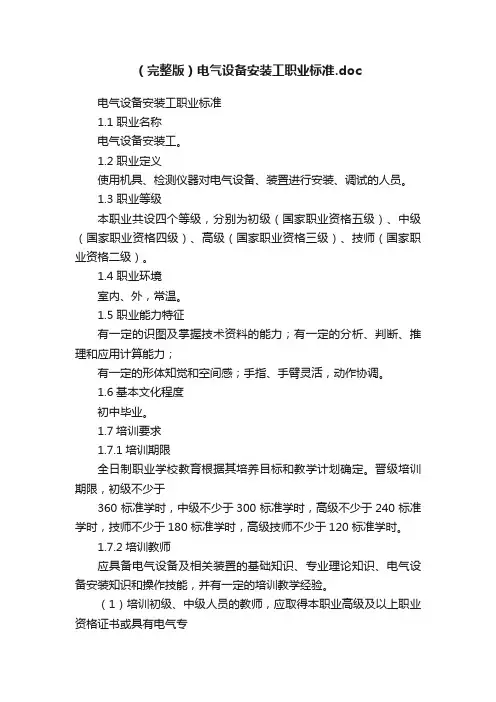 （完整版）电气设备安装工职业标准.doc

电气设备安装工职业标准

1.1 职业名称

电气设备安装工。

1.2 职业定义

使用机具、检测仪器对电气设备、装置进行安装、调试的人员。

1.3 职业等级

本职业共设四个等级，分别为初级（国家职业资格五级）、中级（国家职业资格四级）、高级（国家职业资格三级）、技师（国家职业资格二级）。

1.4 职业环境

室内、外，常温。

1.5 职业能力特征

有一定的识图及掌握技术资料的能力；有一定的分析、判断、推理和应用计算能力；

有一定的形体知觉和空间感；手指、手臂灵活，动作协调。

1.6 基本文化程度

初中毕业。

1.7 培训要求

1.7.1 培训期限

全日制职业学校教育根据其培养目标和教学计划确定。晋级培训期限，初级不少于

360 标准学时，中级不少于 300 标准学时，高级不少于 240 标准学时，技师不少于 180 标准学时，高级技师不少于 120 标准学时。

1.7.2 培训教师

应具备电气设备及相关装置的基础知识、专业理论知识、电气设备安装知识和操作技能，并有一定的培训教学经验。

（1）培训初级、中级人员的教师，应取得本职业高级及以上职业资格证书或具有电气专